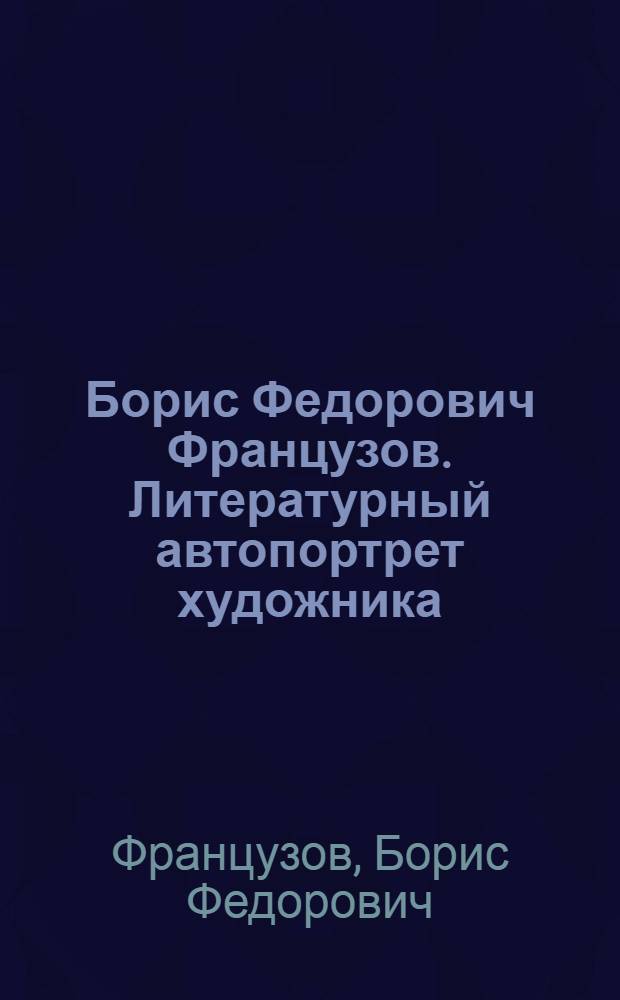 Борис Федорович Французов. Литературный автопортрет художника

Французов, Борис Федорович